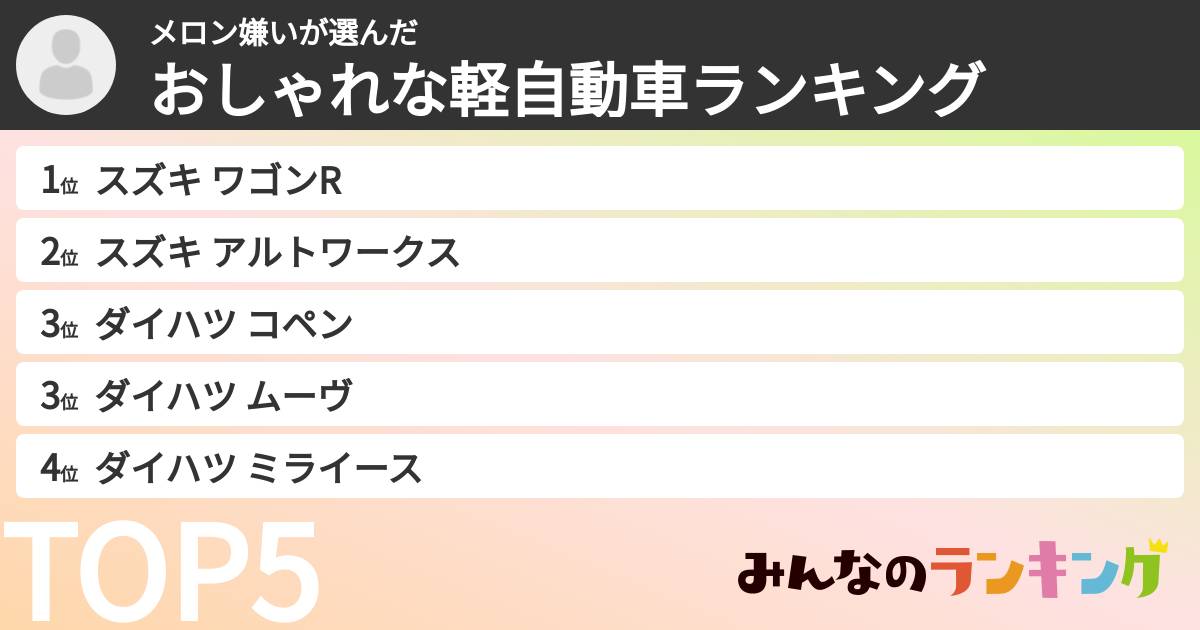 メロン嫌いが選んだ
おしゃれな軽自動車ランキング

1位 スズキ ワゴンR
2位 スズキ アルトワークス
3位 ダイハツ コペン
3位 ダイハツ ムーヴ
4位 ダイハツ ミライース

TOP5

みんなのランキング